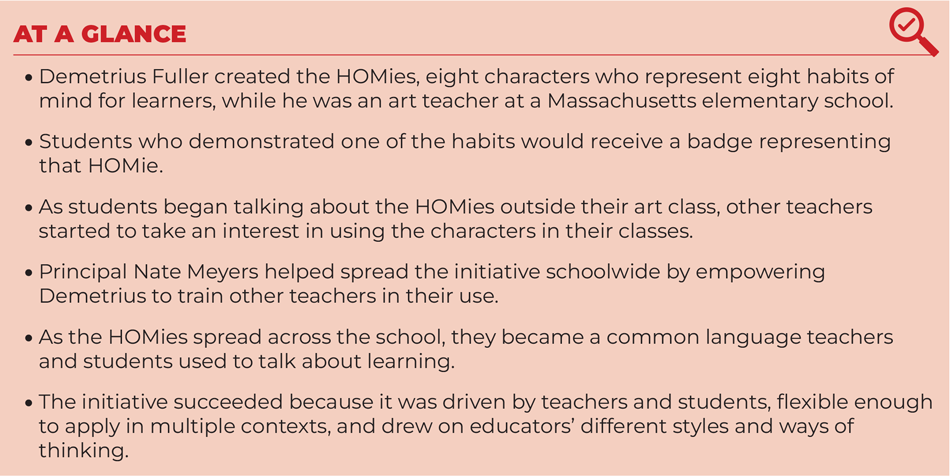 AT A GLANCE

• Demetrius Fuller created the HOMies, eight characters who represent eight habits of mind for learners, while he was an art teacher at a Massachusetts elementary school.

• Students who demonstrated one of the habits would receive a badge representing that HOMie.

• As students began talking about the HOMies outside their art class, other teachers started to take an interest in using the characters in their classes.

• Principal Nate Meyers helped spread the initiative schoolwide by empowering Demetrius to train other teachers in their use.

• As the HOMies spread across the school, they became a common language teachers and students used to talk about learning.

• The initiative succeeded because it was driven by teachers and students, flexible enough to apply in multiple contexts, and drew on educators' different styles and ways of thinking.